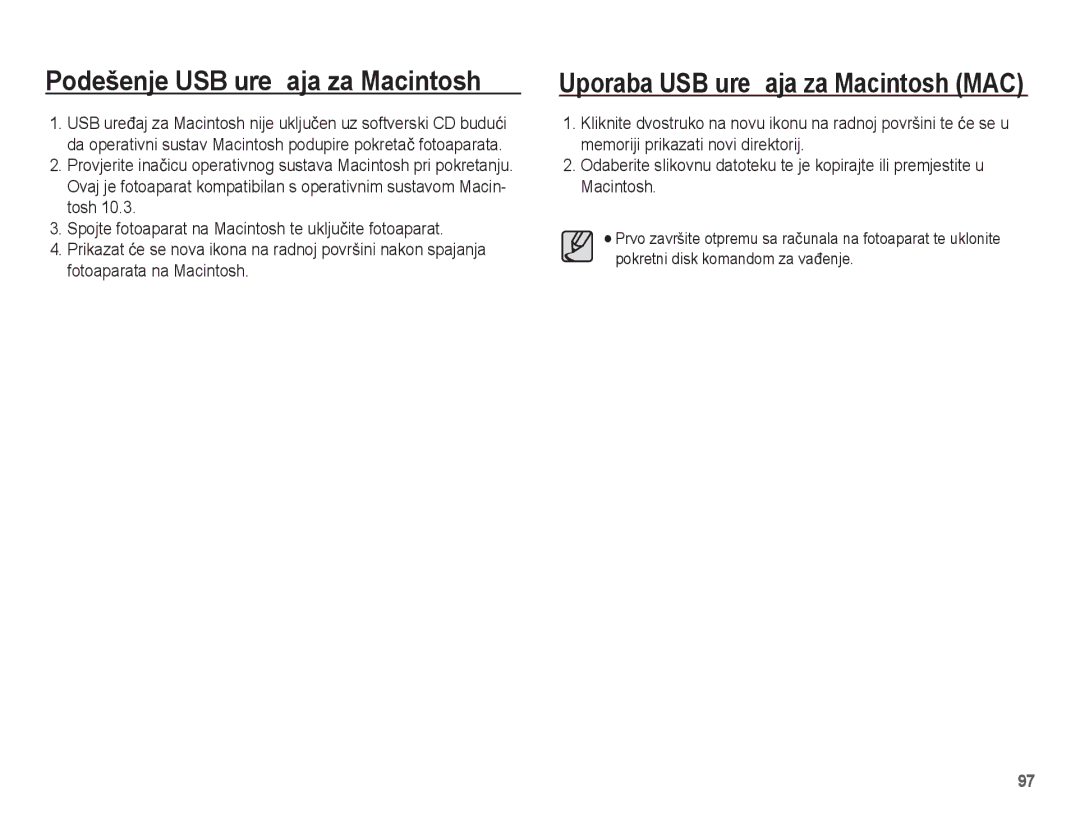 Podešenje USB ure aja za Macintosh

1. USB uređaj za Macintosh nije uključen uz softverski CD budući da operativni sustav Macintosh podupire pokretač fotoaparata.
2. Provjerite inačicu operativnog sustava Macintosh pri pokretanju. Ovaj je fotoaparat kompatibilan s operativnim sustavom Macintosh 10.3.
3. Spojte fotoaparat na Macintosh te uključite fotoaparat.
4. Prikazat će se nova ikona na radnoj površini nakon spajanja fotoaparata na Macintosh.

Uporaba USB ure aja za Macintosh (MAC)

1. Kliknite dvostruko na novu ikonu na radnoj površini te će se u memoriji prikazati novi direktorij.
2. Odaberite slikovnu datoteku te je kopirajte ili premjestite u Macintosh.

● Prvo završite otpremu sa računala na fotoaparat te uklonite pokretni disk komandom za vađenje.

97